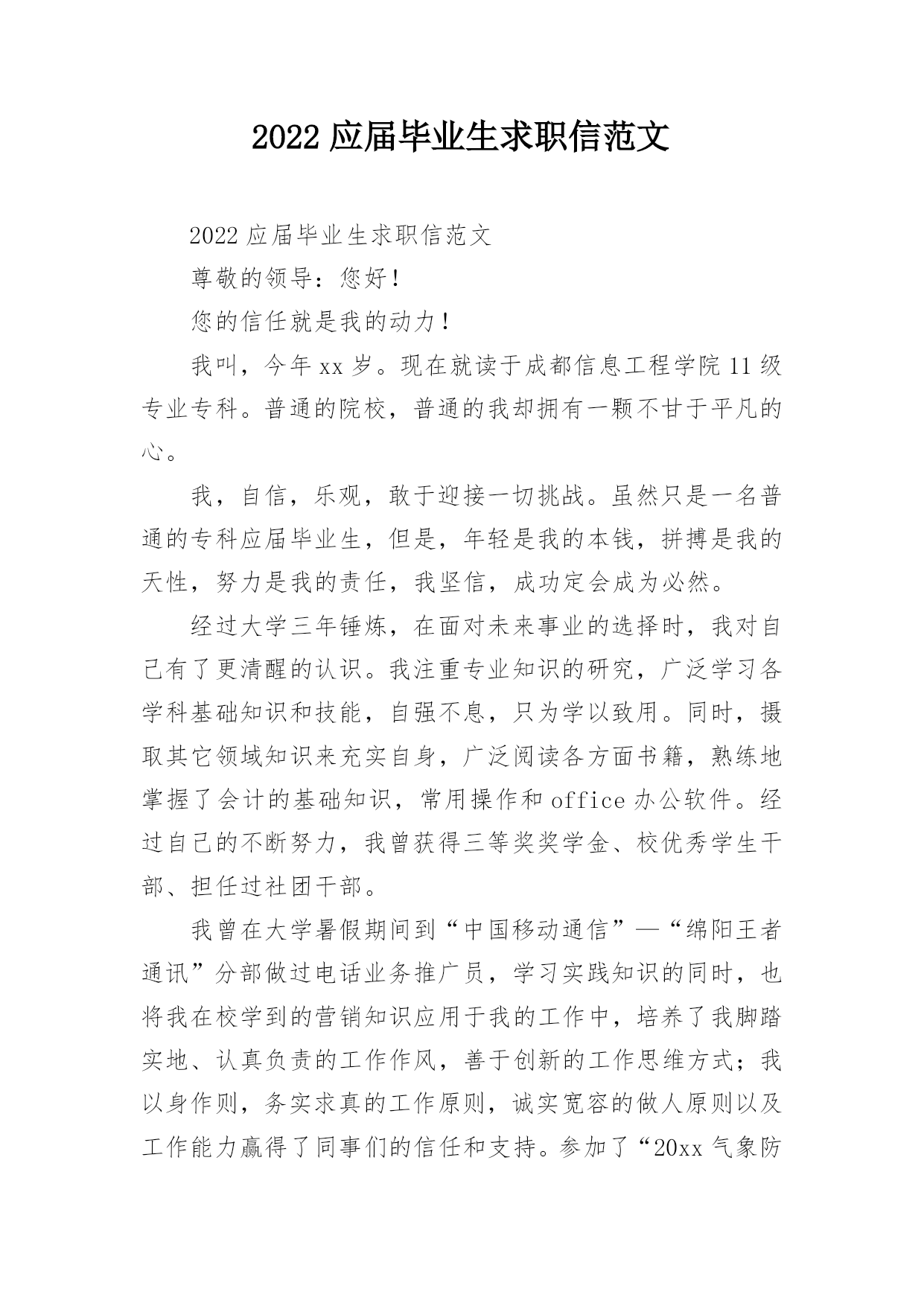 2022 应届毕业生求职信范文

2022 应届毕业生求职信范文

尊敬的领导：您好！

您的信任就是我的动力！

我叫，今年 xx 岁。现在就读于成都信息工程学院 11 级专业专科。普通的院校，普通的我却拥有一颗不甘于平凡的心。

我，自信，乐观，敢于迎接一切挑战。虽然只是一名普通的专科应届毕业生，但是，年轻是我的本钱，拼搏是我的天性，努力是我的责任，我坚信，成功定会成为必然。

经过大学三年锤炼，在面对未来事业的选择时，我对自己有了更清醒的认识。我注重专业知识的研究，广泛学习各学科基础知识和技能，自强不息，只为学以致用。同时，摄取其它领域知识来充实自身，广泛阅读各方面书籍，熟练地掌握了会计的基础知识，常用操作和 office 办公软件。经过自己的不断努力，我曾获得三等奖奖学金、校优秀学生干部、担任过社团干部。

我曾在大学暑假期间到“中国移动通信”—“绵阳王者通讯”分部做过电话业务推广员，学习实践知识的同时，也将我在校学到的营销知识应用于我的工作中，培养了我脚踏实地、认真负责的工作作风，善于创新的工作思维方式；我以身作则，务实求真的工作原则，诚实宽容的做人原则以及工作能力赢得了同事们的信任和支持。参加了“20xx 气象防